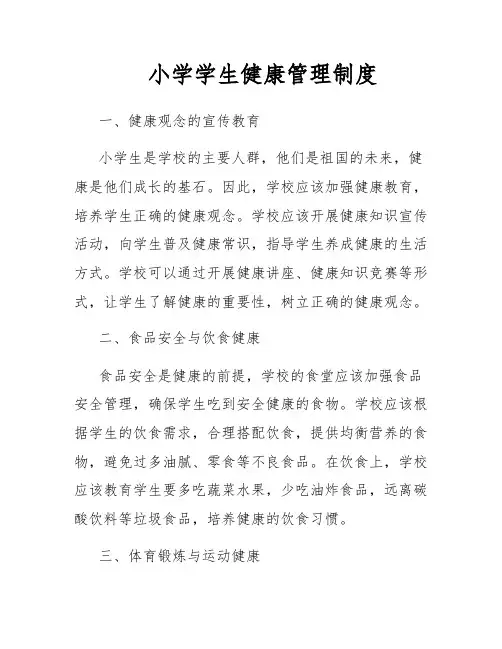 小学学生健康管理制度

一、健康观念的宣传教育

小学生是学校的主要人群，他们是祖国的未来，健康是他们成长的基石。因此，学校应该加强健康教育，培养学生正确的健康观念。学校应该开展健康知识宣传活动，向学生普及健康常识，指导学生养成健康的生活方式。学校可以通过开展健康讲座、健康知识竞赛等形式，让学生了解健康的重要性，树立正确的健康观念。

二、食品安全与饮食健康

食品安全是健康的前提，学校的食堂应该加强食品安全管理，确保学生吃到安全健康的食物。学校应该根据学生的饮食需求，合理搭配饮食，提供均衡营养的食物，避免过多油腻、零食等不良食品。在饮食上，学校应该教育学生要多吃蔬菜水果，少吃油炸食品，远离碳酸饮料等垃圾食品，培养健康的饮食习惯。

三、体育锻炼与运动健康